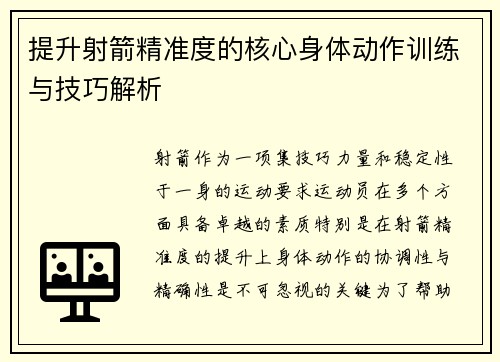 提升射箭精准度的核心身体动作训练与技巧解析

射箭作为一项集技巧力量和稳定性于一身的运动要求运动员在多个方面具备卓越的素质特别是在射箭精准度的提升上身体动作的协调性与精确性是不可忽视的关键为了帮助